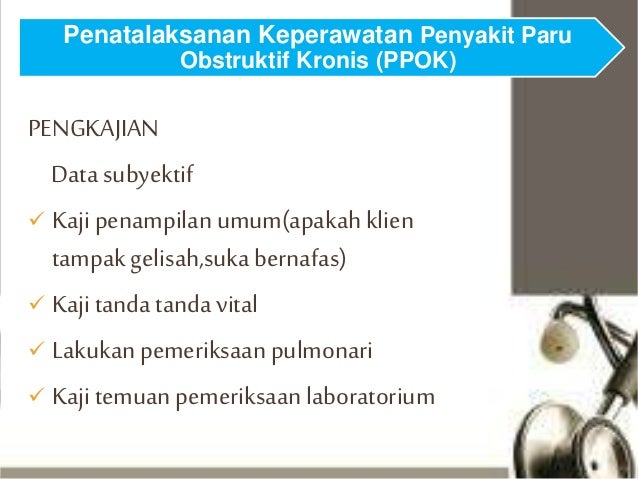 Penatalaksanan Keperawatan Penyakit Paru Obstruktif Kronis (PPOK)

PENGKAJIAN

Data subyektif

✓ Kaji penampilan umum(apakah klien tampak gelisah,suka bernafas)

✓ Kaji tanda tanda vital

✓ Lakukan pemeriksaan pulmonari

✓ Kaji temuan pemeriksaan laboratorium